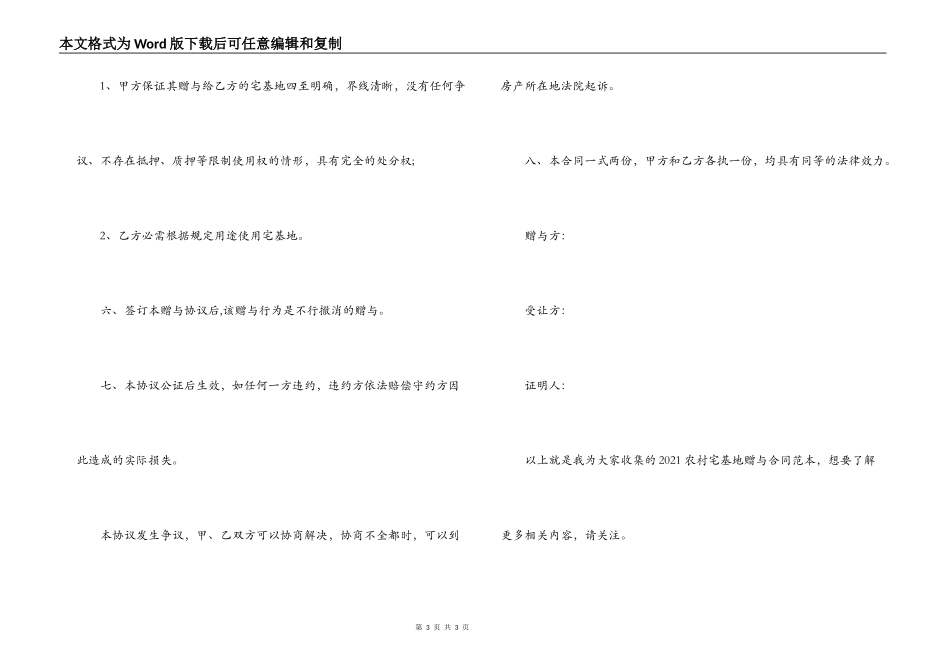 本文格式为Word版下载后可任意编辑和复制

1、甲方保证其赠与给乙方的宅基地四至明确，界线清晰，没有任何争议、不存在抵押、质押等限制使用权的情形，具有完全的处分权；

2、乙方必需根据规定用途使用宅基地。

六、签订本赠与协议后,该赠与行为是不行撤消的赠与。

七、本协议公证后生效，如任何一方违约，违约方依法赔偿守约方因此造成的实际损失。

本协议发生争议，甲、乙双方可以协商解决，协商不全都时，可以到房产所在地法院起诉。

八、本合同一式两份，甲方和乙方各执一份，均具有同等的法律效力。

赠与方:

受让方:

证明人:

以上就是我为大家收集的2021农村宅基地赠与合同范本，想要了解更多相关内容，请关注。

第 3 页 共 3 页